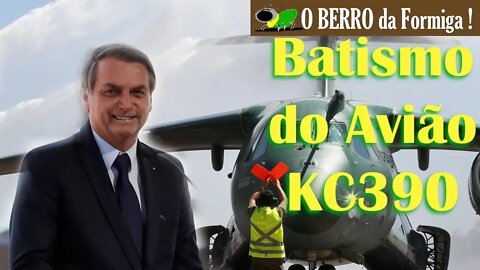 O BERRO da Formiga !

Batismo do Avião KC390